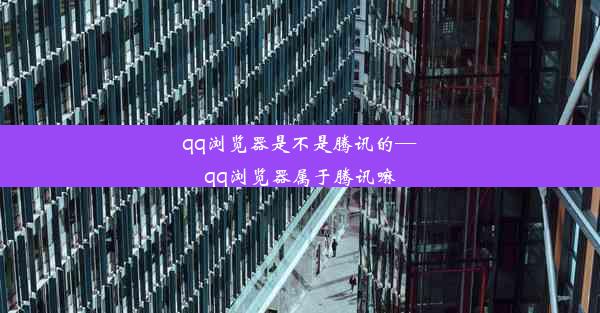 qq浏览器是不是腾讯的—
qq浏览器属于腾讯嘛